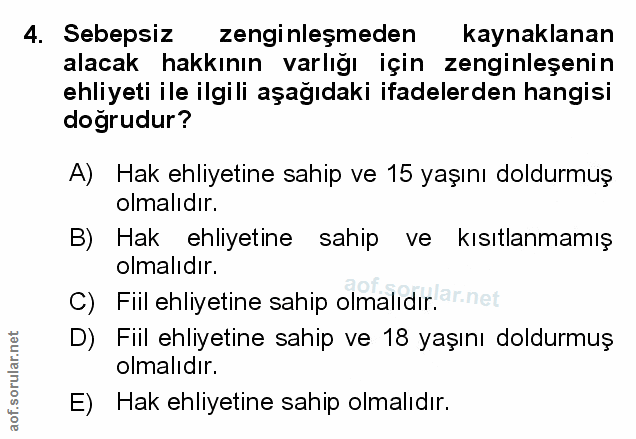 4. Sebepsiz zenginleşmeden kaynaklanan alacak hakkının varlığı için zenginleşenin ehliyeti ile ilgili aşağıdaki ifadelerden hangisi doğrudur?

A) Hak ehliyetine sahip ve 15 yaşını doldurmuş olmalıdır.
B) Hak ehliyetine sahip ve kısıtlanmamış olmalıdır.
C) Fiil ehliyetine sahip olmalıdır.
D) Fiil ehliyetine sahip ve 18 yaşını doldurmuş olmalıdır.
E) Hak ehliyetine sahip olmalıdır.

aof.sorular.net